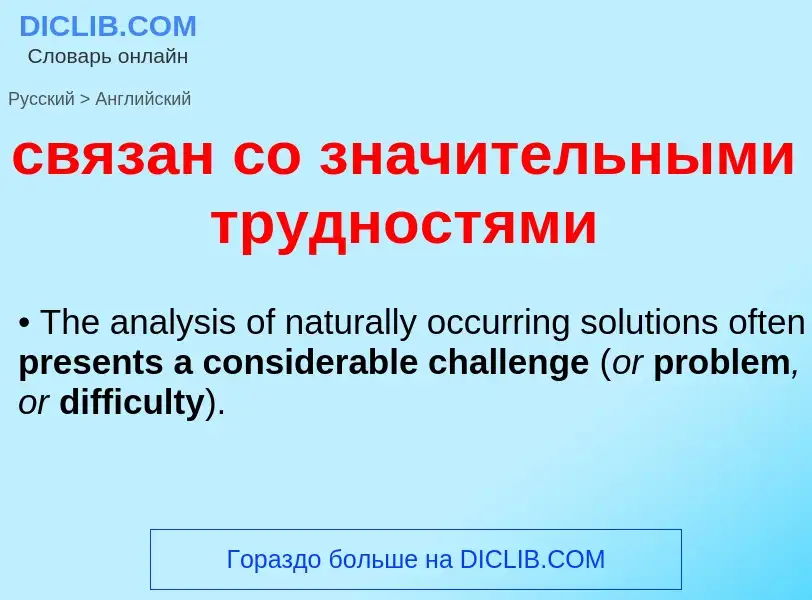 DICLIB.COM
Словарь онлайн

Русский > Английский

связан со значительными трудностями

• The analysis of naturally occurring solutions often presents a considerable challenge (or problem, or difficulty).

Гораздо больше на DICLIB.COM